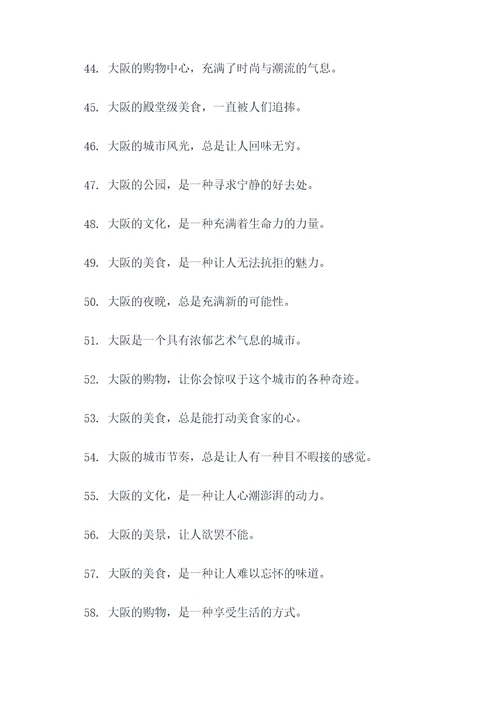 44. 大阪的购物中心，充满了时尚与潮流的气息。

45. 大阪的殿堂级美食，一直被人们追捧。

46. 大阪的城市风光，总是让人回味无穷。

47. 大阪的公园，是一种寻求宁静的好去处。

48. 大阪的文化，是一种充满着生命力的力量。

49. 大阪的美食，是一种让人无法抗拒的魅力。

50. 大阪的夜晚，总是充满新的可能性。

51. 大阪是一个具有浓郁艺术气息的城市。

52. 大阪的购物，让你会惊叹于这个城市的各种奇迹。

53. 大阪的美食，总是能打动美食家的心。

54. 大阪的城市节奏，总是让人有一种目不暇接的感觉。

55. 大阪的文化，是一种让人心潮澎湃的动力。

56. 大阪的美景，让人欲罢不能。

57. 大阪的美食，是一种让人难以忘怀的味道。

58. 大阪的购物，是一种享受生活的方式。